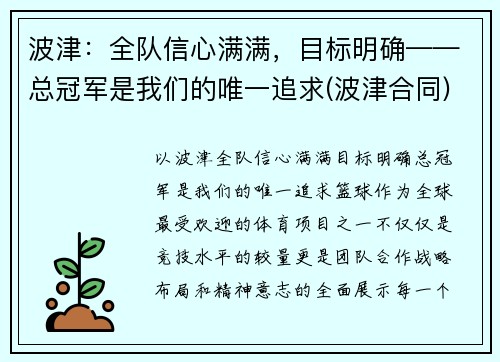 波津：全队信心满满，目标明确——总冠军是我们的唯一追求(波津合同)

以波津全队信心满满目标明确总冠军是我们的唯一追求篮球作为全球最受欢迎的体育项目之一不仅仅是竞技水平的较量更是团队合作战略布局和精神意志的全面展示每一个